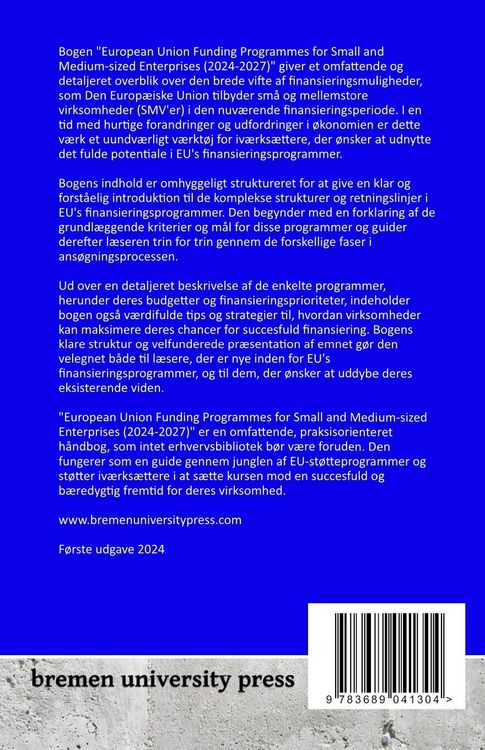 Bogen "European Union Funding Programmes for Small and Medium-sized Enterprises (2024-2027)" giver et omfattende og detaljeret overblik over den brede vifte af finansieringsmuligheder, som Den Europæiske Union tilbyder små og mellemstore virksomheder (SMV'er) i den nuværende finansieringsperiode. I en tid med hurtige forandringer og udfordringer i økonomien er dette værk et uundværligt værktøj for iværksættere, der ønsker at udnytte det fulde potentiale i EU's finansieringsprogrammer.

Bogens indhold er omhyggeligt struktureret for at give en klar og forståelig introduktion til de komplekse strukturer og retningslinjer i EU's finansieringsprogrammer. Den begynder med en forklaring af de grundlæggende kriterier og mål for disse programmer og guider derefter læseren trin for trin gennem de forskellige faser i ansøgningsprocessen.

Ud over en detaljeret beskrivelse af de enkelte programmer, herunder deres budgetter og finansieringsprioriteter, indeholder bogen også værdifulde tips og strategier til, hvordan virksomheder kan maksimere deres chancer for succesfuld finansiering. Bogens klare struktur og velfunderede præsentation af emnet gør den velegnet både til læsere, der er nye inden for EU's finansieringsprogrammer, og til dem, der ønsker at uddybe deres eksisterende viden.

"European Union Funding Programmes for Small and Medium-sized Enterprises (2024-2027)" er en omfattende, praksisorienteret håndbog, som intet erhvervsbibliotek bør være foruden. Den fungerer som en guide gennem junglen af EU-støtteprogrammer og støtter iværksættere i at sætte kursen mod en succesfuld og bæredygtig fremtid for deres virksomhed.

www.bremenuniversitypress.com

Første udgave 2024

bremen university press

9 783689 041304 >